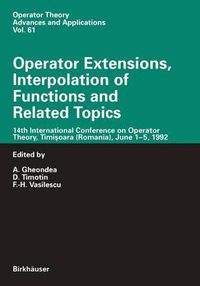 Operator Theory
Advances and Applications
Vol. 61

Operator Extensions, Interpolation of Functions and Related Topics

14th International Conference on Operator Theory, Timişoara (Romania), June 1–5, 1992

Edited by

A. Gheondea
D. Timotin
F.-H. Vasilescu

Birkhäuser